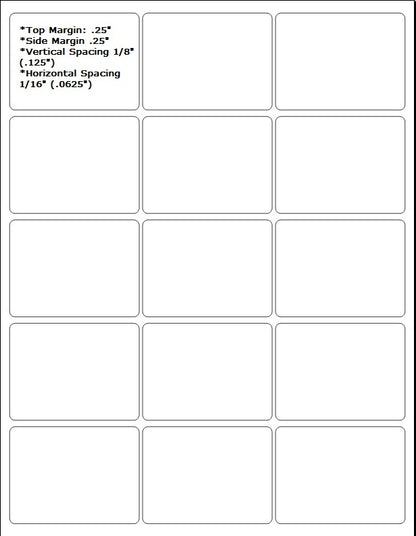 *Top Margin: .25"
*Side Margin .25"
*Vertical Spacing 1/8" (.125")
*Horizontal Spacing 1/16" (.0625")